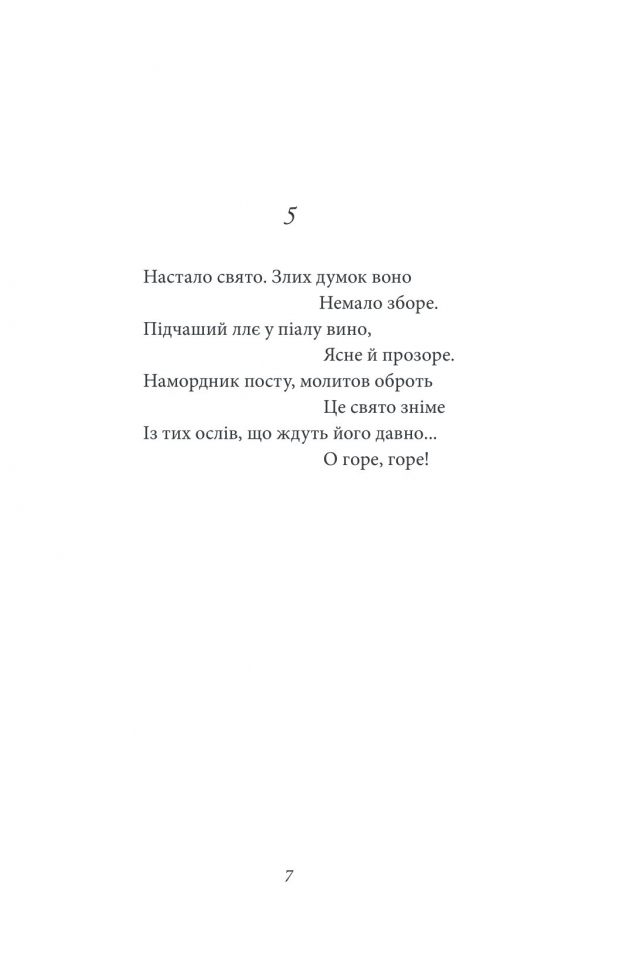 5

Настало свято. Злих думок воно
Немало зборе.
Підчаший ллє у піалу вино,
Ясне й прозоре.
Намордник посту, молитов оброть
Це свято зніме
Із тих ослів, що ждуть його давно...
О горе, горе!

7